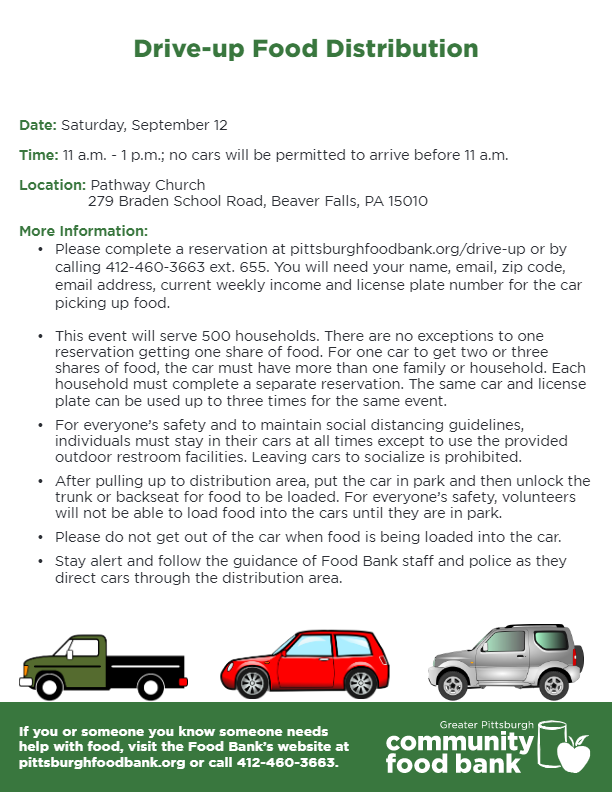 Drive-up Food Distribution

Date: Saturday, September 12

Time: 11 a.m. - 1 p.m.; no cars will be permitted to arrive before 11 a.m.

Location: Pathway Church
279 Braden School Road, Beaver Falls, PA 15010

More Information:
• Please complete a reservation at pittsburghfoodbank.org/drive-up or by calling 412-460-3663 ext. 655. You will need your name, email, zip code, email address, current weekly income and license plate number for the car picking up food.

• This event will serve 500 households. There are no exceptions to one reservation getting one share of food. For one car to get two or three shares of food, the car must have more than one family or household. Each household must complete a separate reservation. The same car and license plate can be used up to three times for the same event.

• For everyone's safety and to maintain social distancing guidelines, individuals must stay in their cars at all times except to use the provided outdoor restroom facilities. Leaving cars to socialize is prohibited.

• After pulling up to distribution area, put the car in park and then unlock the trunk or backseat for food to be loaded. For everyone's safety, volunteers will not be able to load food into the cars until they are in park.

• Please do not get out of the car when food is being loaded into the car.

• Stay alert and follow the guidance of Food Bank staff and police as they direct cars through the distribution area.

If you or someone you know someone needs help with food, visit the Food Bank's website at pittsburghfoodbank.org or call 412-460-3663.

Greater Pittsburgh
community
food bank